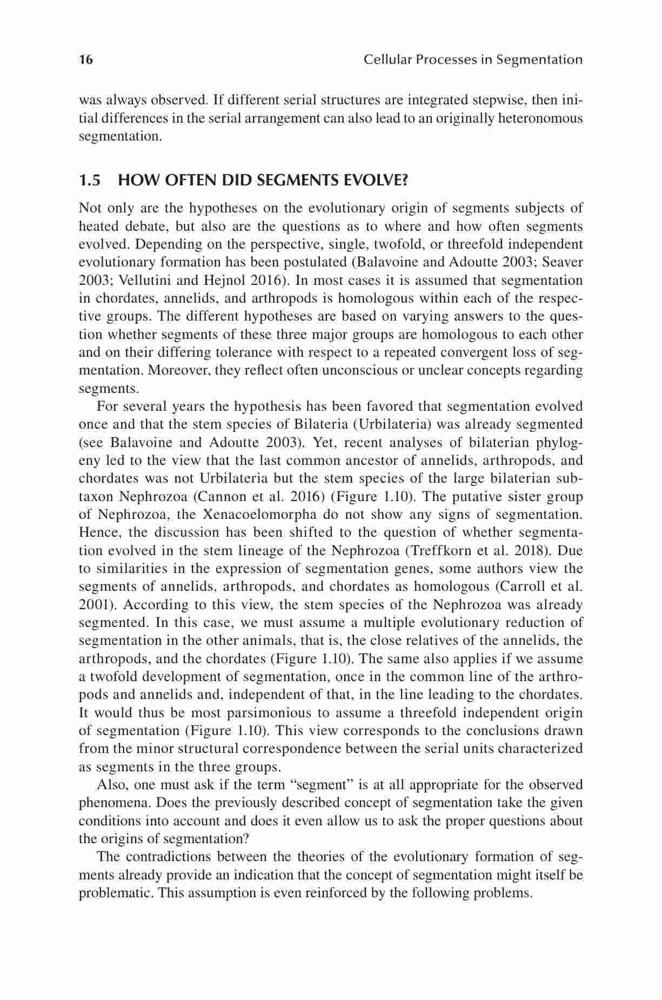 16 Cellular Processes in Segmentation

was always observed. If different serial structures are integrated stepwise, then initial differences in the serial arrangement can also lead to an originally heteronomous segmentation.

1.5 HOW OFTEN DID SEGMENTS EVOLVE?

Not only are the hypotheses on the evolutionary origin of segments subjects of heated debate, but also are the questions as to where and how often segments evolved. Depending on the perspective, single, twofold, or threefold independent evolutionary formation has been postulated (Balavoine and Adoutte 2003; Seaver 2003; Vellutini and Hejnol 2016). In most cases it is assumed that segmentation in chordates, annelids, and arthropods is homologous within each of the respective groups. The different hypotheses are based on varying answers to the question whether segments of these three major groups are homologous to each other and on their differing tolerance with respect to a repeated convergent loss of segmentation. Moreover, they reflect often unconscious or unclear concepts regarding segments.

For several years the hypothesis has been favored that segmentation evolved once and that the stem species of Bilateria (Urbilateria) was already segmented (see Balavoine and Adoutte 2003). Yet, recent analyses of bilaterian phylogeny led to the view that the last common ancestor of annelids, arthropods, and chordates was not Urbilateria but the stem species of the large bilaterian subtaxon Nephrozoa (Cannon et al. 2016) (Figure 1.10). The putative sister group of Nephrozoa, the Xenacoelomorpha do not show any signs of segmentation. Hence, the discussion has been shifted to the question of whether segmentation evolved in the stem lineage of the Nephrozoa (Treffkorn et al. 2018). Due to similarities in the expression of segmentation genes, some authors view the segments of annelids, arthropods, and chordates as homologous (Carroll et al. 2001). According to this view, the stem species of the Nephrozoa was already segmented. In this case, we must assume a multiple evolutionary reduction of segmentation in the other animals, that is, the close relatives of the annelids, the arthropods, and the chordates (Figure 1.10). The same also applies if we assume a twofold development of segmentation, once in the common line of the arthropods and annelids and, independent of that, in the line leading to the chordates. It would thus be most parsimonious to assume a threefold independent origin of segmentation (Figure 1.10). This view corresponds to the conclusions drawn from the minor structural correspondence between the serial units characterized as segments in the three groups.

Also, one must ask if the term "segment" is at all appropriate for the observed phenomena. Does the previously described concept of segmentation take the given conditions into account and does it even allow us to ask the proper questions about the origins of segmentation?

The contradictions between the theories of the evolutionary formation of segments already provide an indication that the concept of segmentation might itself be problematic. This assumption is even reinforced by the following problems.